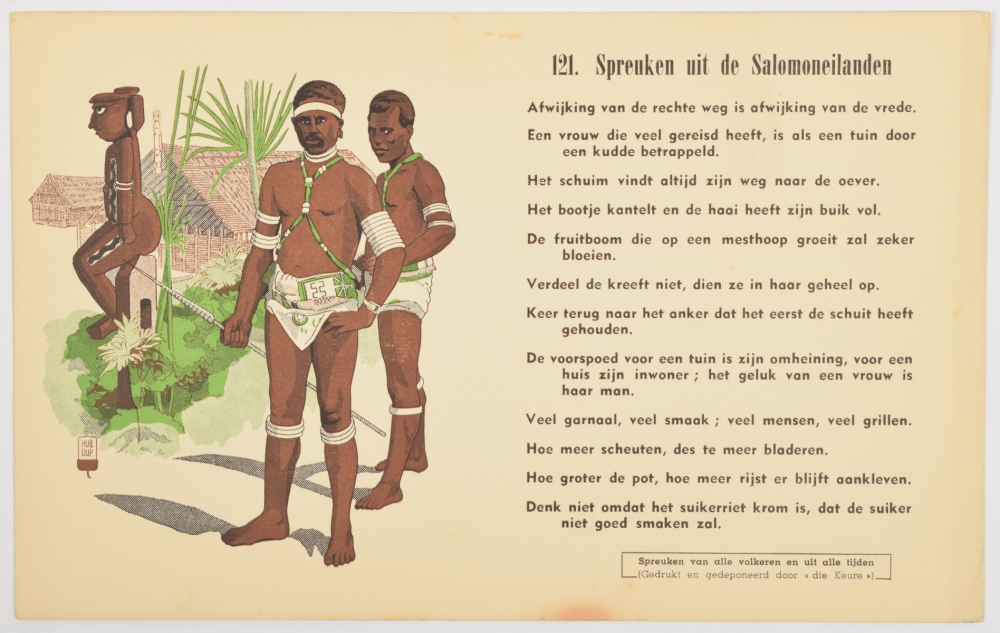 121. Spreuken uit de Salomoneilanden

Afwijking van de rechte weg is afwijking van de vrede.

Een vrouw die veel gereisd heeft, is als een tuin door een kudde betrappeld.

Het schuim vindt altijd zijn weg naar de oever.

Het bootje kantelt en de haai heeft zijn buik vol.

De fruitboom die op een mesthoop groeit zal zeker bloeien.

Verdeel de kreeft niet, dien ze in haar geheel op.

Keer terug naar het anker dat het eerst de schuit heeft gehouden.

De voorspoed voor een tuin is zijn omheining, voor een huis zijn inwoner ; het geluk van een vrouw is haar man.

Veel garnaal, veel smaak ; veel mensen, veel grillen.

Hoe meer scheuten, des te meer bladeren.

Hoe groter de pot, hoe meer rijst er blijft aankleven.

Denk niet omdat het suikerriet krom is, dat de suiker niet goed smaken zal.

Spreuken van alle volkeren en uit alle tijden
(Gedrukt en gedeponeerd door « die Keure »)

HUB. DUP.